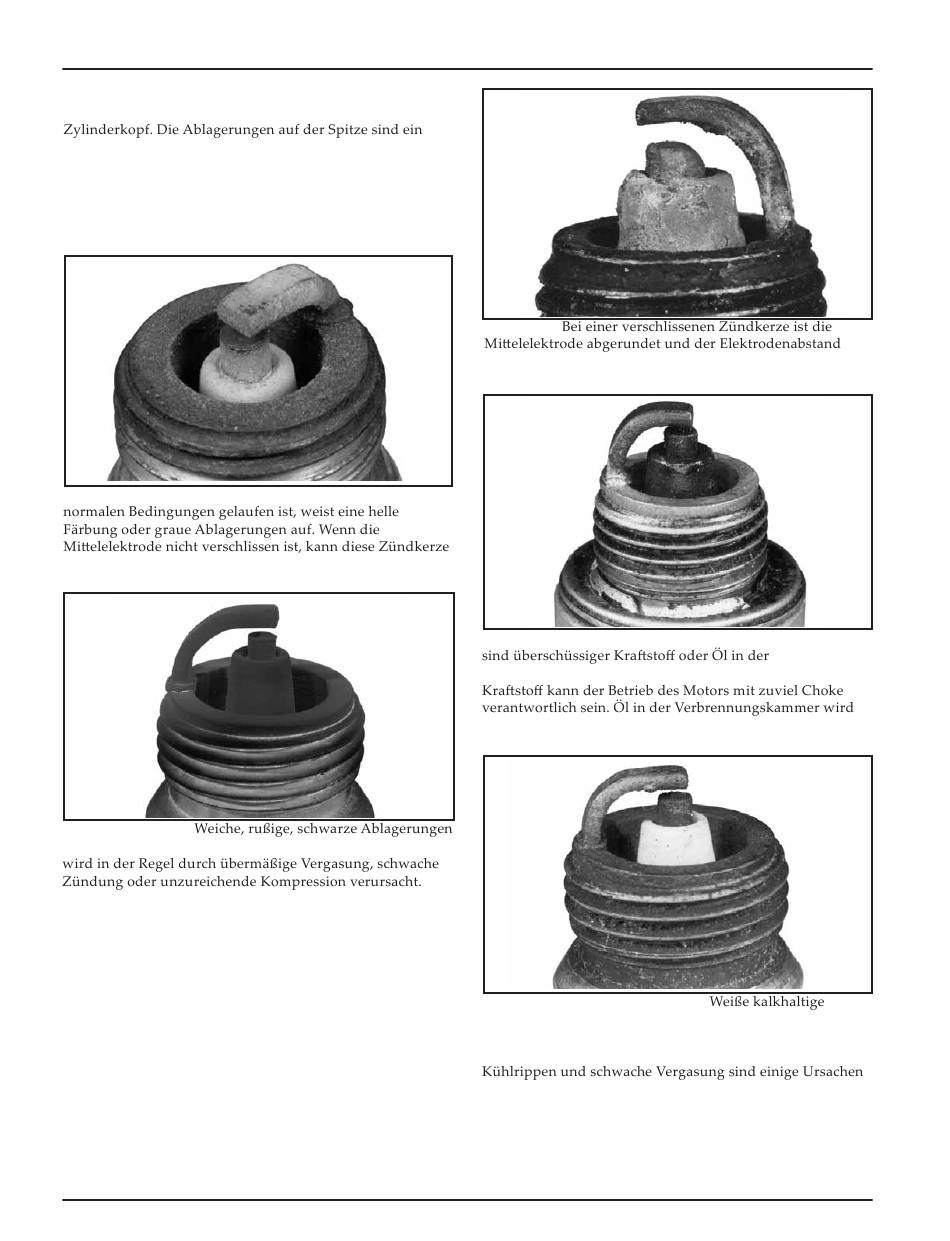 Zylinderkopf. Die Ablagerungen auf der Spitze sind ein

normalen Bedingungen gelaufen ist, weist eine helle Färbung oder graue Ablagerungen auf. Wenn die Mittelelektrode nicht verschlissen ist, kann diese Zündkerze

Weiche, rußige, schwarze Ablagerungen

wird in der Regel durch übermäßige Vergasung, schwache Zündung oder unzureichende Kompression verursacht.

Bei einer verschlissenen Zündkerze ist die Mittelelektrode abgerundet und der Elektrodenabstand

sind überschüssiger Kraftstoff oder Öl in der

Kraftstoff kann der Betrieb des Motors mit zuviel Choke verantwortlich sein. Öl in der Verbrennungskammer wird

Weiße kalkhaltige

Kühlrippen und schwache Vergasung sind einige Ursachen